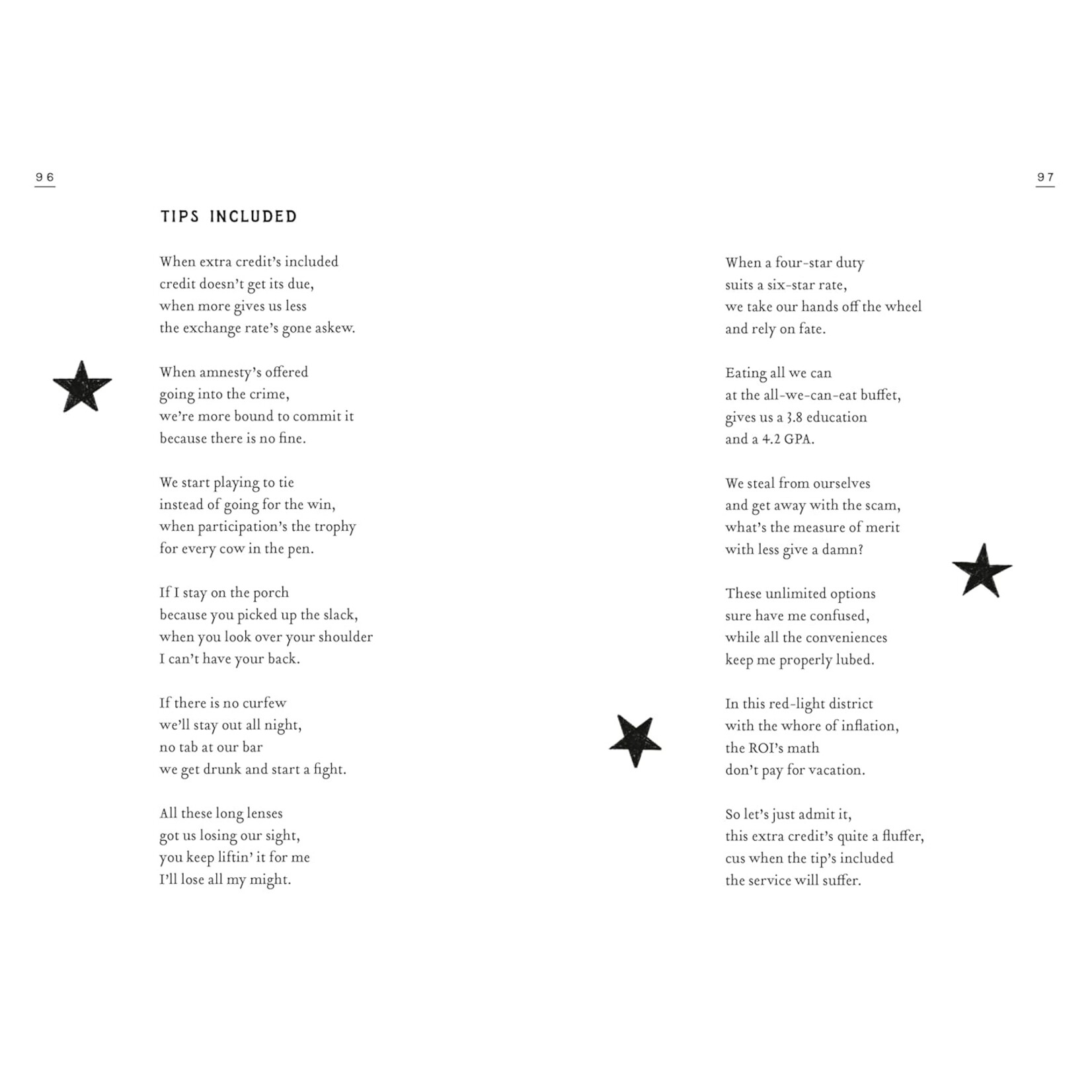 96

TIPS INCLUDED

When extra credit's included
credit doesn't get its due,
when more gives us less
the exchange rate's gone askew.

When amnesty's offered
going into the crime,
we're more bound to commit it
because there is no fine.

We start playing to tie
instead of going for the win,
when participation's the trophy
for every cow in the pen.

If I stay on the porch
because you picked up the slack,
when you look over your shoulder
I can't have your back.

If there is no curfew
we'll stay out all night,
no tab at our bar
we get drunk and start a fight.

All these long lenses
got us losing our sight,
you keep liftin' it for me
I'll lose all my might.

97

When a four-star duty
suits a six-star rate,
we take our hands off the wheel
and rely on fate.

Eating all we can
at the all-we-can-eat buffet,
gives us a 3.8 education
and a 4.2 GPA.

We steal from ourselves
and get away with the scam,
what's the measure of merit
with less give a damn?

These unlimited options
sure have me confused,
while all the conveniences
keep me properly lubed.

In this red-light district
with the whore of inflation,
the ROI's math
don't pay for vacation.

So let's just admit it,
this extra credit's quite a fluffer,
cus when the tip's included
the service will suffer.